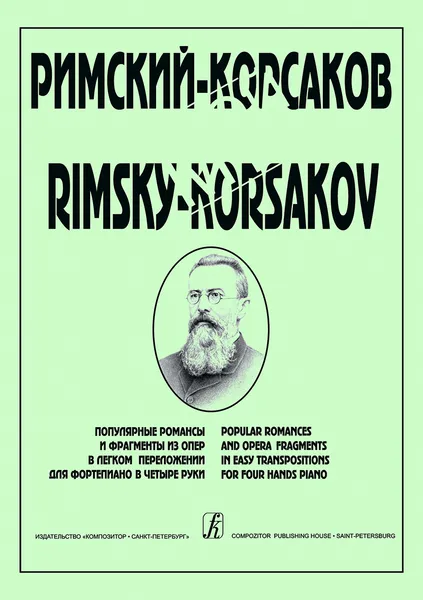 РИМСКИЙ-КОРСАКОВ

RIMSKY-KORSAKOV

ПОПУЛЯРНЫЕ РОМАНСЫ И ФРАГМЕНТЫ ИЗ ОПЕР В ЛЕГКОМ ПЕРЕЛОЖЕНИИ ДЛЯ ФОРТЕПИАНО В ЧЕТЫРЕ РУКИ

POPULAR ROMANCES AND OPERA FRAGMENTS IN EASY TRANSPOSITIONS FOR FOUR HANDS PIANO

ИЗДАТЕЛЬСТВО «КОМПОЗИТОР • САНКТ-ПЕТЕРБУРГ»

COMPOZITOR PUBLISHING HOUSE • SAINT-PETERSBURG